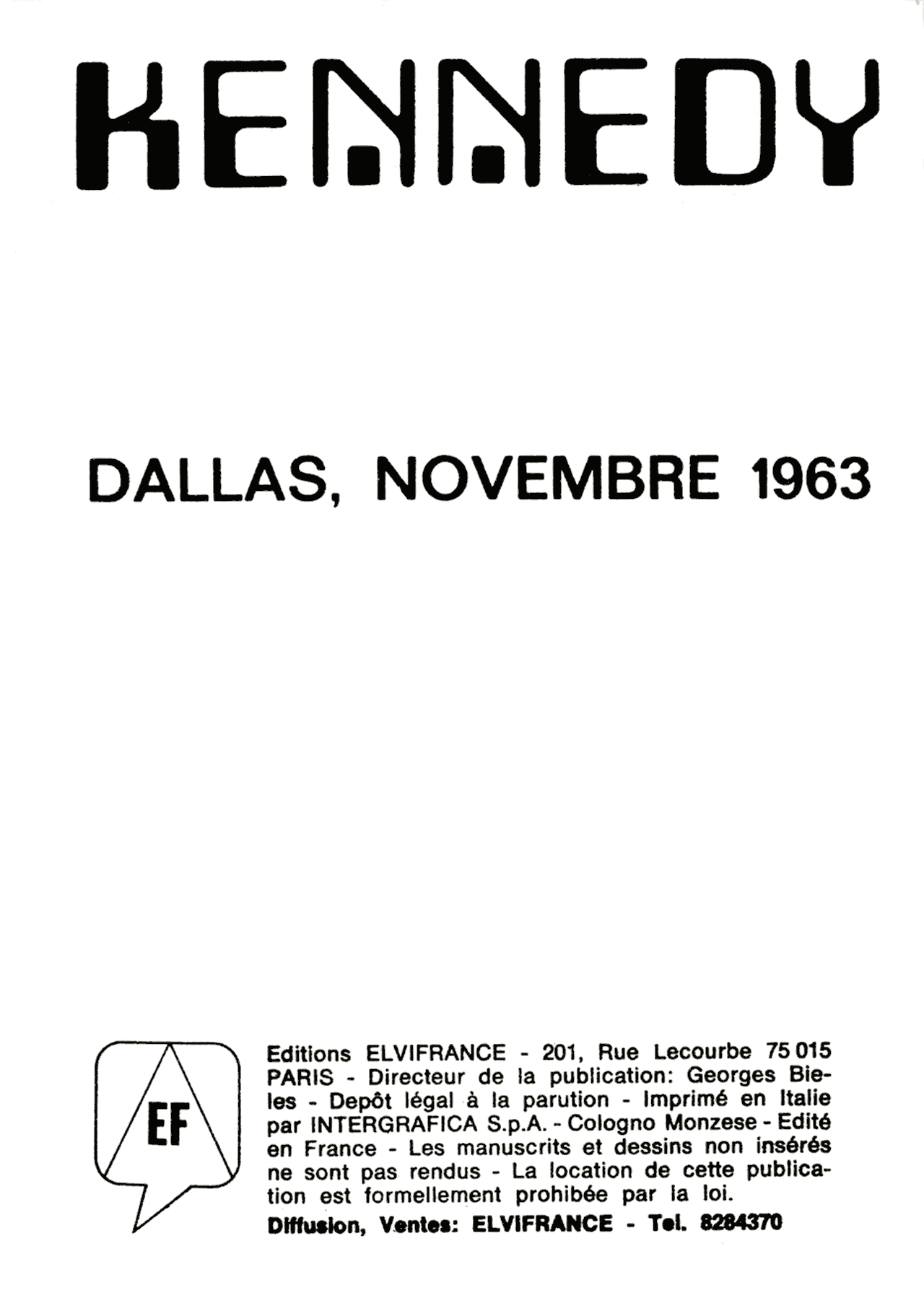 KENNEDY

DALLAS, NOVEMBRE 1963

EF

Editions ELVIFRANCE - 201, Rue Lecourbe 75 015 PARIS - Directeur de la publication: Georges Bieles - Depôt légal à la parution - Imprimé en Italie par INTERGRAFICA S.p.A. - Cologno Monzese - Edité en France - Les manuscrits et dessins non insérés ne sont pas rendus - La location de cette publication est formellement prohibée par la loi.
Diffusion, Ventes: ELVIFRANCE - Tel. 8284370